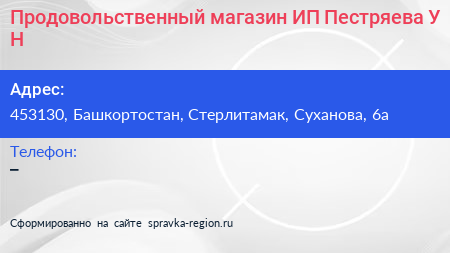 Продовольственный магазин ИП Пестряева У Н

Адрес:
453130, Башкортостан, Стерлитамак, Суханова, 6а

Телефон:
–

Сформированно на сайте spravka-region.ru